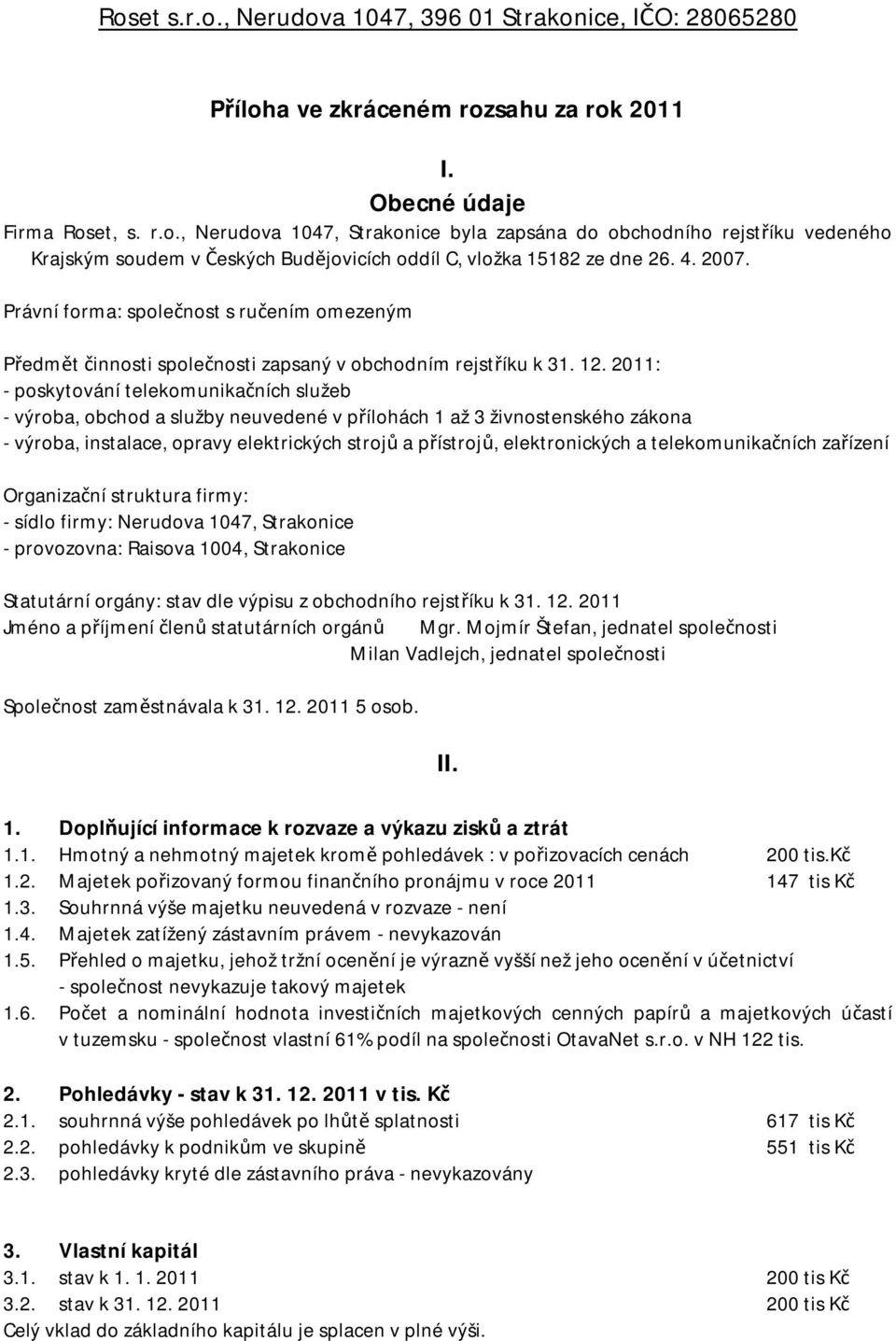 Roset s.r.o., Nerudova 1047, 396 01 Strakonice, IČO: 28065280

Příloha ve zkráceném rozsahu za rok 2011

I.
Obecné údaje

Firma Roset, s. r.o., Nerudova 1047, Strakonice byla zapsána do obchodního rejstříku vedeného Krajským soudem v Českých Budějovicích oddíl C, vložka 15182 ze dne 26. 4. 2007.

Právní forma: společnost s ručením omezeným

Předmět činnosti společnosti zapsaný v obchodním rejstříku k 31. 12. 2011:
- poskytování telekomunikačních služeb
- výroba, obchod a služby neuvedené v přílohách 1 až 3 živnostenského zákona
- výroba, instalace, opravy elektrických strojů a přístrojů, elektronických a telekomunikačních zařízení

Organizační struktura firmy:
- sídlo firmy: Nerudova 1047, Strakonice
- provozovna: Raisova 1004, Strakonice

Statutární orgány: stav dle výpisu z obchodního rejstříku k 31. 12. 2011
Jméno a příjmení členů statutárních orgánů Mgr. Mojmír Štefan, jednatel společnosti
Milan Vadlejch, jednatel společnosti

Společnost zaměstnávala k 31. 12. 2011 5 osob.

II.

1. Doplňující informace k rozvaze a výkazu zisků a ztrát
1.1. Hmotný a nehmotný majetek kromě pohledávek : v pořizovacích cenách 200 tis.Kč
1.2. Majetek pořizovaný formou finančního pronájmu v roce 2011 147 tis Kč
1.3. Souhrnná výše majetku neuvedená v rozvaze - není
1.4. Majetek zatížený zástavním právem - nevykazován
1.5. Přehled o majetku, jehož tržní ocenění je výrazně vyšší než jeho ocenění v účetnictví - společnost nevykazuje takový majetek
1.6. Počet a nominální hodnota investičních majetkových cenných papírů a majetkových účastí v tuzemsku - společnost vlastní 61% podíl na společnosti OtavaNet s.r.o. v NH 122 tis.

2. Pohledávky - stav k 31. 12. 2011 v tis. Kč
2.1. souhrnná výše pohledávek po lhůtě splatnosti 617 tis Kč
2.2. pohledávky k podnikům ve skupině 551 tis Kč
2.3. pohledávky kryté dle zástavního práva - nevykazovány

3. Vlastní kapitál
3.1. stav k 1. 1. 2011 200 tis Kč
3.2. stav k 31. 12. 2011 200 tis Kč
Celý vklad do základního kapitálu je splacen v plné výši.